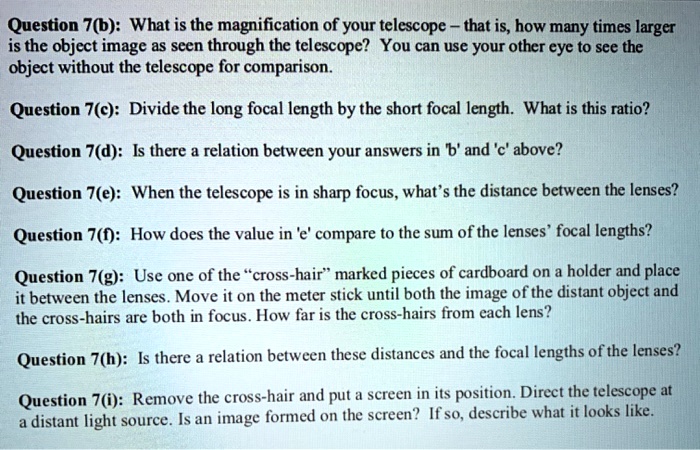 Question 7(b): What is the magnification of your telescope – that is, how many times larger is the object image as seen through the telescope? You can use your other eye to see the object without the telescope for comparison.

Question 7(c): Divide the long focal length by the short focal length. What is this ratio?

Question 7(d): Is there a relation between your answers in 'b' and 'c' above?

Question 7(e): When the telescope is in sharp focus, what's the distance between the lenses?

Question 7(f): How does the value in 'e' compare to the sum of the lenses' focal lengths?

Question 7(g): Use one of the "cross-hair" marked pieces of cardboard on a holder and place it between the lenses. Move it on the meter stick until both the image of the distant object and the cross-hairs are both in focus. How far is the cross-hairs from each lens?

Question 7(h): Is there a relation between these distances and the focal lengths of the lenses?

Question 7(i): Remove the cross-hair and put a screen in its position. Direct the telescope at a distant light source. Is an image formed on the screen? If so, describe what it looks like.